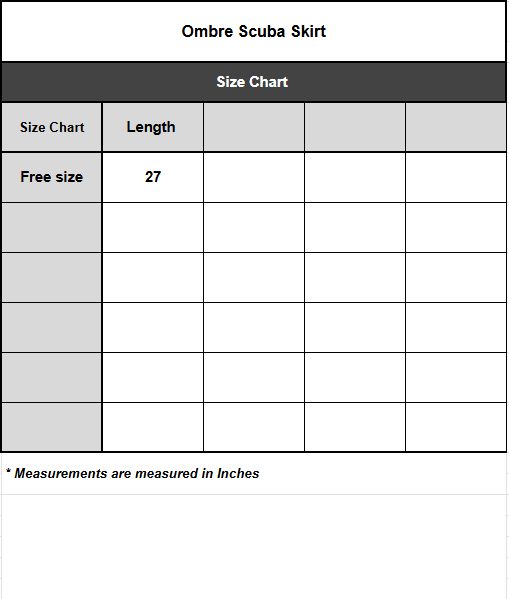 Ombre Scuba Skirt

Size Chart

| Size Chart | Length | | | |
|---|---|---|---|---|
| Free size | 27 | | | |
| | | | | |
| | | | | |
| | | | | |
| | | | | |
| | | | | |

* Measurements are measured in Inches